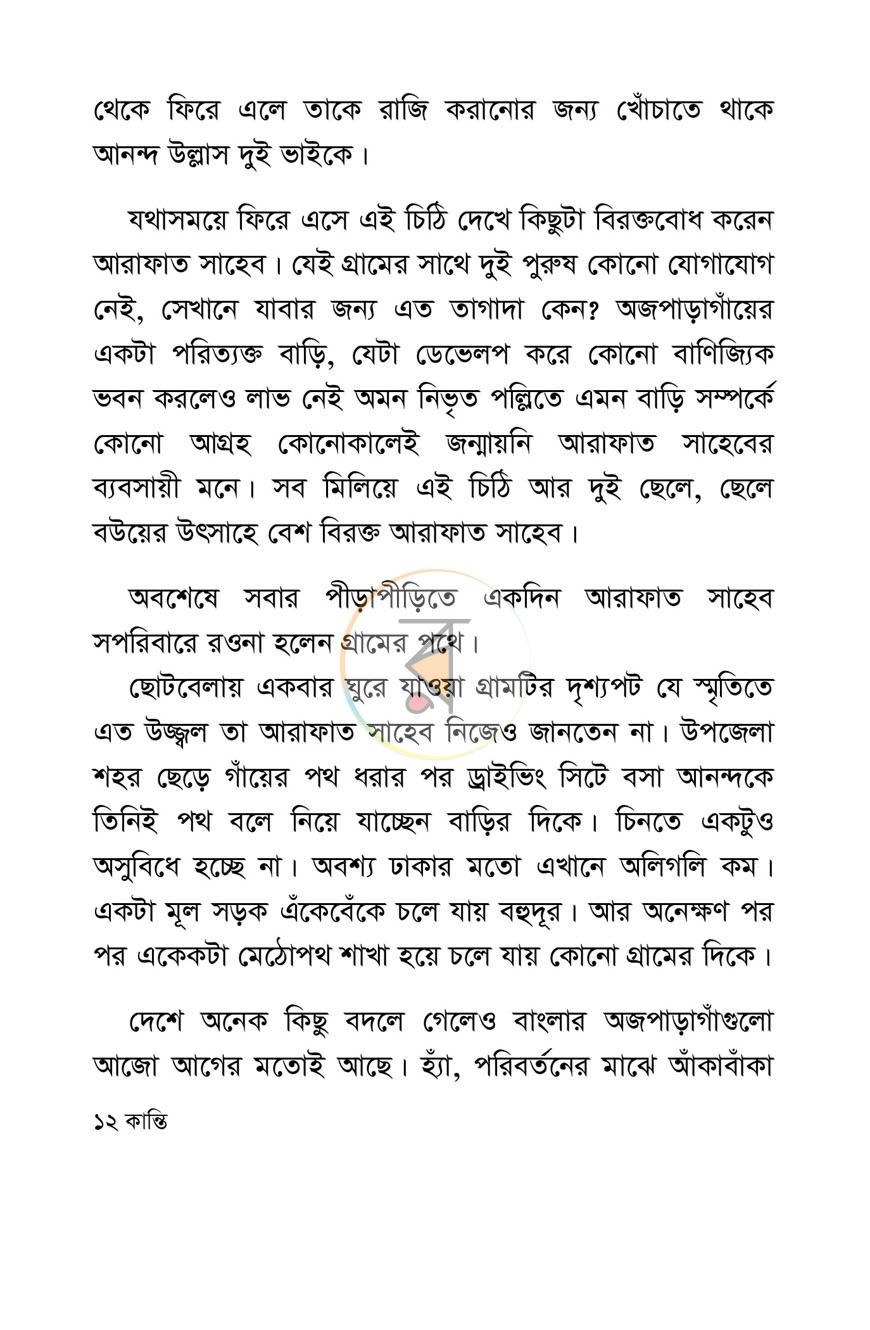 থেকে ফিরে এলে তাকে রাজি করানোর জন্য খোঁচাতে থাকে আনন্দ উল্লাস দুই ভাইকে।

যথাসময়ে ফিরে এসে এই চিঠি দেখে কিছুটা বিরক্তবোধ করেন আরাফাত সাহেব। যেই গ্রামের সাথে দুই পুরুষ কোনো যোগাযোগ নেই, সেখানে যাবার জন্য এত তাগাদা কেন? অজপাড়াগাঁয়ের একটা পরিত্যক্ত বাড়ি, যেটা ডেভেলপ করে কোনো বাণিজ্যিক ভবন করলেও লাভ নেই অমন নিভৃত পল্লিতে এমন বাড়ি সম্পর্কে কোনো আগ্রহ কোনোকালেই জন্মায়নি আরাফাত সাহেবের ব্যবসায়ী মনে। সব মিলিয়ে এই চিঠি আর দুই ছেলে, ছেলে বউয়ের উৎসাহে বেশ বিরক্ত আরাফাত সাহেব।

অবশেষে সবার পীড়াপীড়িতে একদিন আরাফাত সাহেব সপরিবারে রওনা হলেন গ্রামের পথে।

ছোটবেলায় একবার ঘুরে যাওয়া গ্রামটির দৃশ্যপট যে স্মৃতিতে এত উজ্জ্বল তা আরাফাত সাহেব নিজেও জানতেন না। উপজেলা শহর ছেড়ে গাঁয়ের পথ ধরার পর ড্রাইভিং সিটে বসা আনন্দকে তিনিই পথ বলে নিয়ে যাচ্ছেন বাড়ির দিকে। চিনতে একটুও অসুবিধে হচ্ছে না। অবশ্য ঢাকার মতো এখানে অলিগলি কম। একটা মূল সড়ক এঁকেবেঁকে চলে যায় বহুদূর। আর অনেক্ষণ পর পর একেকটা মেঠোপথ শাখা হয়ে চলে যায় কোনো গ্রামের দিকে।

দেশে অনেক কিছু বদলে গেলেও বাংলার অজপাড়াগাঁগুলো আজো আগের মতোই আছে। হ্যাঁ, পরিবর্তনের মাঝে আঁকাবাঁকা

১২ কান্তি